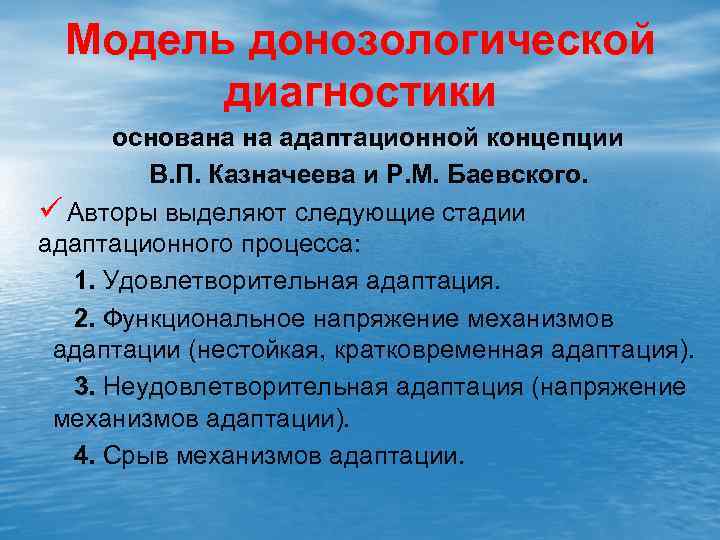 Модель донозологической диагностики

основана на адаптационной концепции В.П. Казначеева и Р.М. Баевского.

✓ Авторы выделяют следующие стадии адаптационного процесса:

1. Удовлетворительная адаптация.

2. Функциональное напряжение механизмов адаптации (нестойкая, кратковременная адаптация).

3. Неудовлетворительная адаптация (напряжение механизмов адаптации).

4. Срыв механизмов адаптации.